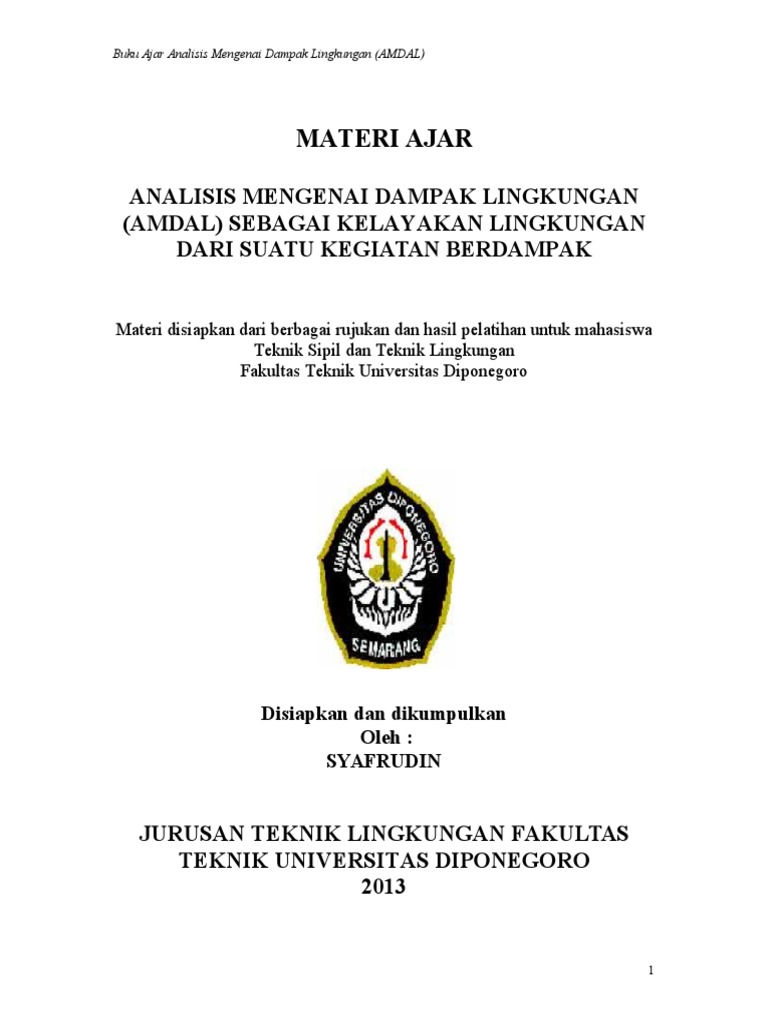 Buku Ajar Analisis Mengenai Dampak Lingkungan (AMDAL)

MATERI AJAR

ANALISIS MENGENAI DAMPAK LINGKUNGAN (AMDAL) SEBAGAI KELAYAKAN LINGKUNGAN DARI SUATU KEGIATAN BERDAMPAK

Materi disiapkan dari berbagai rujukan dan hasil pelatihan untuk mahasiswa
Teknik Sipil dan Teknik Lingkungan
Fakultas Teknik Universitas Diponegoro

UNIVERSITAS DIPONEGORO
SEMARANG

Disiapkan dan dikumpulkan
Oleh :
SYAFRUDIN

JURUSAN TEKNIK LINGKUNGAN FAKULTAS TEKNIK UNIVERSITAS DIPONEGORO
2013

1